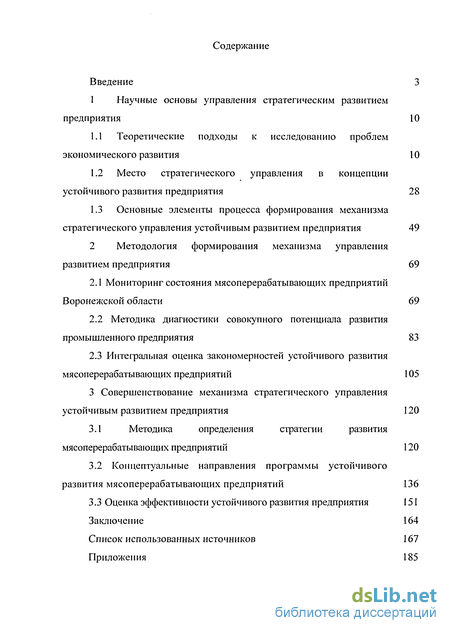 Содержание

Введение 3

1 Научные основы управления стратегическим развитием предприятия 10

1.1 Теоретические подходы к исследованию проблем экономического развития 10

1.2 Место стратегического управления в концепции устойчивого развития предприятия 28

1.3 Основные элементы процесса формирования механизма стратегического управления устойчивым развитием предприятия 49

2 Методология формирования механизма управления развитием предприятия 69

2.1 Мониторинг состояния мясоперерабатывающих предприятий Воронежской области 69

2.2 Методика диагностики совокупного потенциала развития промышленного предприятия 83

2.3 Интегральная оценка закономерностей устойчивого развития мясоперерабатывающих предприятий 105

3 Совершенствование механизма стратегического управления устойчивым развитием предприятия 120

3.1 Методика определения стратегии развития мясоперерабатывающих предприятий 120

3.2 Концептуальные направления программы устойчивого развития мясоперерабатывающих предприятий 136

3.3 Оценка эффективности устойчивого развития предприятия 151

Заключение 164

Список использованных источников 167

Приложения 185

dsLib.net
библиотека диссертаций